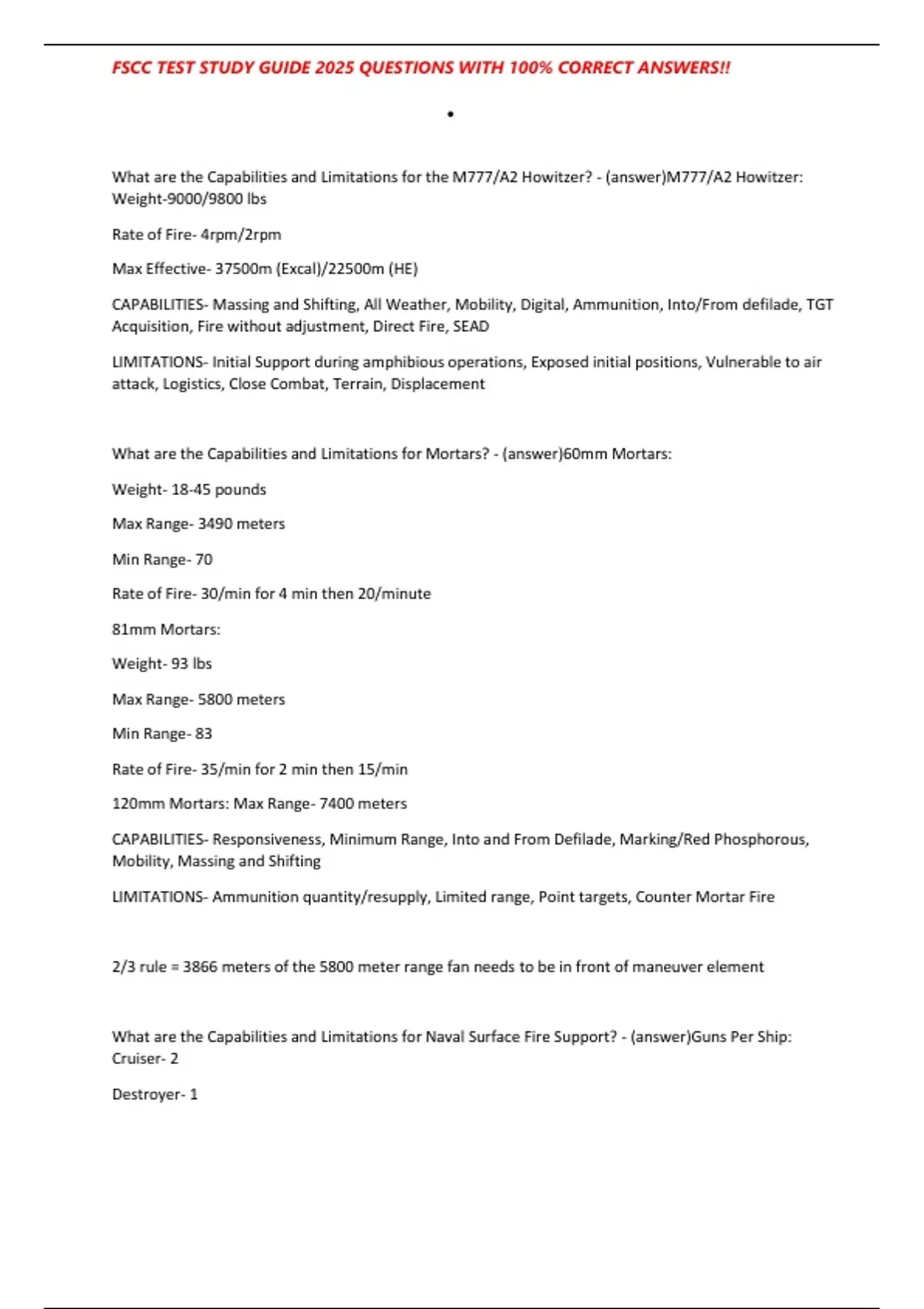 FSCC TEST STUDY GUIDE 2025 QUESTIONS WITH 100% CORRECT ANSWERS!!

•

What are the Capabilities and Limitations for the M777/A2 Howitzer? - (answer)M777/A2 Howitzer: Weight-9000/9800 lbs

Rate of Fire- 4rpm/2rpm

Max Effective- 37500m (Excal)/22500m (HE)

CAPABILITIES- Massing and Shifting, All Weather, Mobility, Digital, Ammunition, Into/From defilade, TGT Acquisition, Fire without adjustment, Direct Fire, SEAD

LIMITATIONS- Initial Support during amphibious operations, Exposed initial positions, Vulnerable to air attack, Logistics, Close Combat, Terrain, Displacement

What are the Capabilities and Limitations for Mortars? - (answer)60mm Mortars:

Weight- 18-45 pounds

Max Range- 3490 meters

Min Range- 70

Rate of Fire- 30/min for 4 min then 20/minute

81mm Mortars:

Weight- 93 lbs

Max Range- 5800 meters

Min Range- 83

Rate of Fire- 35/min for 2 min then 15/min

120mm Mortars: Max Range- 7400 meters

CAPABILITIES- Responsiveness, Minimum Range, Into and From Defilade, Marking/Red Phosphorous, Mobility, Massing and Shifting

LIMITATIONS- Ammunition quantity/resupply, Limited range, Point targets, Counter Mortar Fire

2/3 rule = 3866 meters of the 5800 meter range fan needs to be in front of maneuver element

What are the Capabilities and Limitations for Naval Surface Fire Support? - (answer)Guns Per Ship: Cruiser- 2

Destroyer- 1